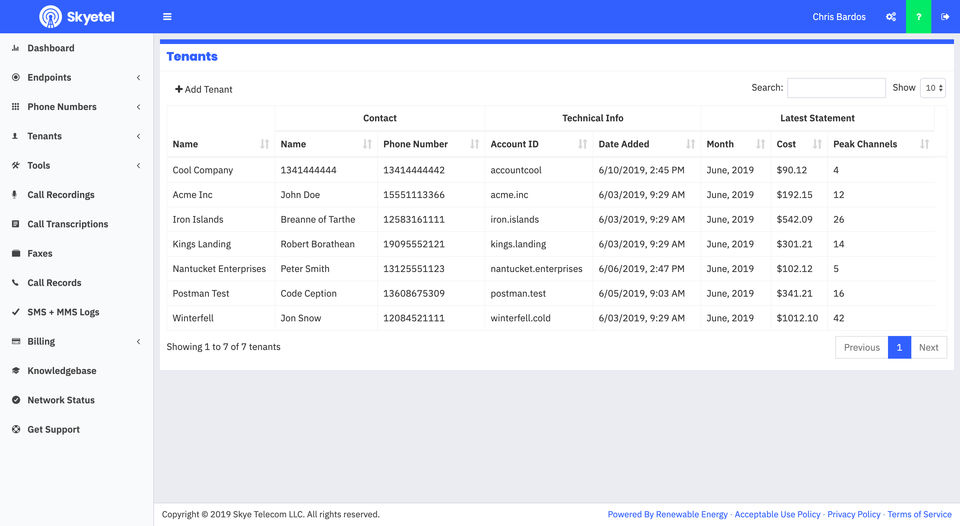 Skyetel

Chris Bardos

?

Dashboard
Endpoints
Phone Numbers
Tenants
Tools
Call Recordings
Call Transcriptions
Faxes
Call Records
SMS + MMS Logs
Billing
Knowledgebase
Network Status
Get Support

Tenants

+ Add Tenant

Search:

Show 10

| | Contact | | Technical Info | | Latest Statement | | |
|---|---|---|---|---|---|---|---|
| Name | Name | Phone Number | Account ID | Date Added | Month | Cost | Peak Channels |
| Cool Company | 1341444444 | 13414444442 | accountcool | 6/10/2019, 2:45 PM | June, 2019 | $90.12 | 4 |
| Acme Inc | John Doe | 15551113366 | acme.inc | 6/03/2019, 9:29 AM | June, 2019 | $192.15 | 12 |
| Iron Islands | Breanne of Tarthe | 12583161111 | iron.islands | 6/03/2019, 9:29 AM | June, 2019 | $542.09 | 26 |
| Kings Landing | Robert Borathean | 19095552121 | kings.landing | 6/03/2019, 9:29 AM | June, 2019 | $301.21 | 14 |
| Nantucket Enterprises | Peter Smith | 13125551123 | nantucket.enterprises | 6/06/2019, 2:47 PM | June, 2019 | $102.12 | 5 |
| Postman Test | Code Ception | 13608675309 | postman.test | 6/05/2019, 9:03 AM | June, 2019 | $341.21 | 16 |
| Winterfell | Jon Snow | 12084521111 | winterfell.cold | 6/03/2019, 9:29 AM | June, 2019 | $1012.10 | 42 |

Showing 1 to 7 of 7 tenants

Previous 1 Next

Copyright © 2019 Skye Telecom LLC. All rights reserved.

Powered By Renewable Energy · Acceptable Use Policy · Privacy Policy · Terms of Service